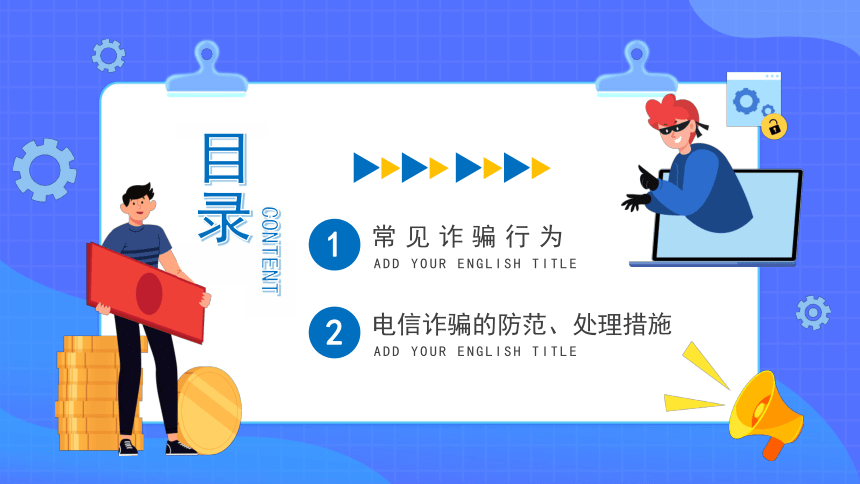 目录
CONTENT

1 常见诈骗行为
ADD YOUR ENGLISH TITLE

2 电信诈骗的防范、处理措施
ADD YOUR ENGLISH TITLE